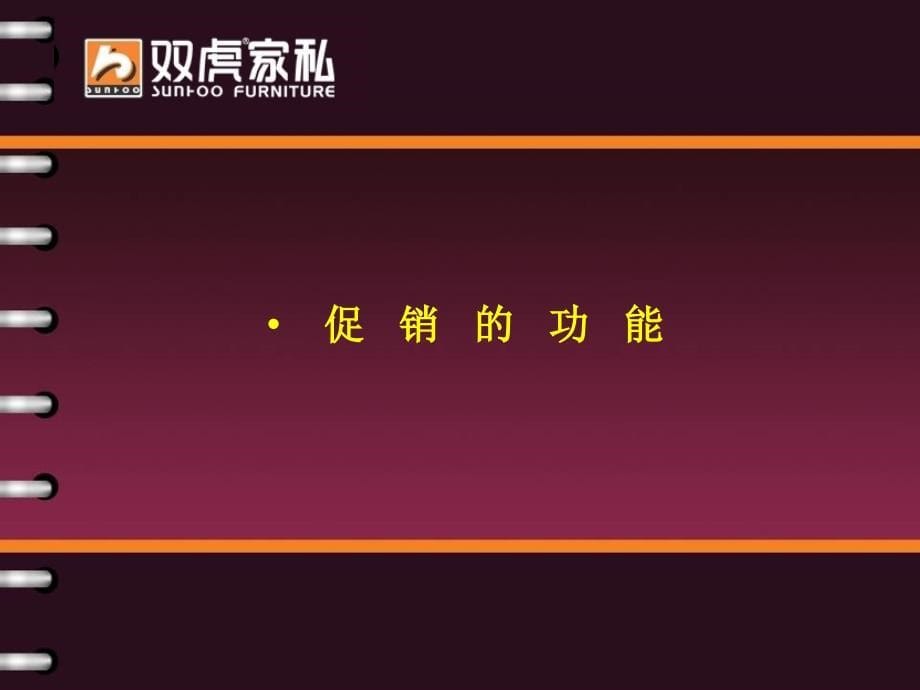 SUNHOO
双虎家私
SUNHOO FURNITURE

• 促 销 的 功 能